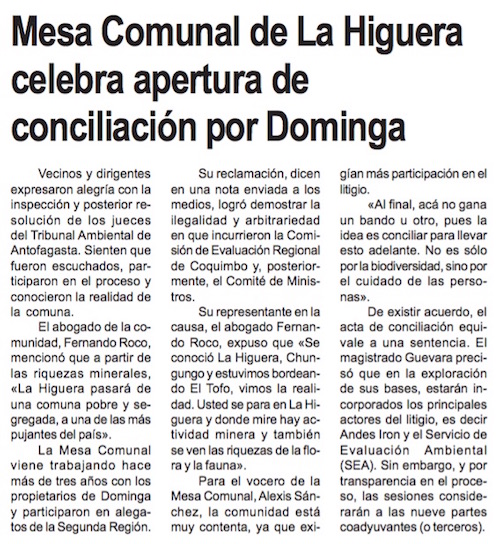 Mesa Comunal de La Higuera celebra apertura de conciliación por Dominga

Vecinos y dirigentes expresaron alegría con la inspección y posterior resolución de los jueces del Tribunal Ambiental de Antofagasta. Sienten que fueron escuchados, participaron en el proceso y conocieron la realidad de la comuna.

El abogado de la comunidad, Fernando Roco, mencionó que a partir de las riquezas minerales, «La Higuera pasará de una comuna pobre y segregada, a una de las más pujantes del país».

La Mesa Comunal viene trabajando hace más de tres años con los propietarios de Dominga y participaron en alegatos de la Segunda Región.

Su reclamación, dicen en una nota enviada a los medios, logró demostrar la ilegalidad y arbitrariedad en que incurrieron la Comisión de Evaluación Regional de Coquimbo y, posteriormente, el Comité de Ministros.

Su representante en la causa, el abogado Fernando Roco, expuso que «Se conoció La Higuera, Chungungo y estuvimos bordeando El Tofo, vimos la realidad. Usted se para en La Higuera y donde mire hay actividad minera y también se ven las riquezas de la flora y la fauna».

Para el vocero de la Mesa Comunal, Alexis Sánchez, la comunidad está muy contenta, ya que exigían más participación en el litigio.

«Al final, acá no gana un bando u otro, pues la idea es conciliar para llevar esto adelante. No es sólo por la biodiversidad, sino por el cuidado de las personas».

De existir acuerdo, el acta de conciliación equivale a una sentencia. El magistrado Guevara precisó que en la exploración de sus bases, estarán incorporados los principales actores del litigio, es decir Andes Iron y el Servicio de Evaluación Ambiental (SEA). Sin embargo, y por transparencia en el proceso, las sesiones considerarán a las nueve partes coadyuvantes (o terceros).